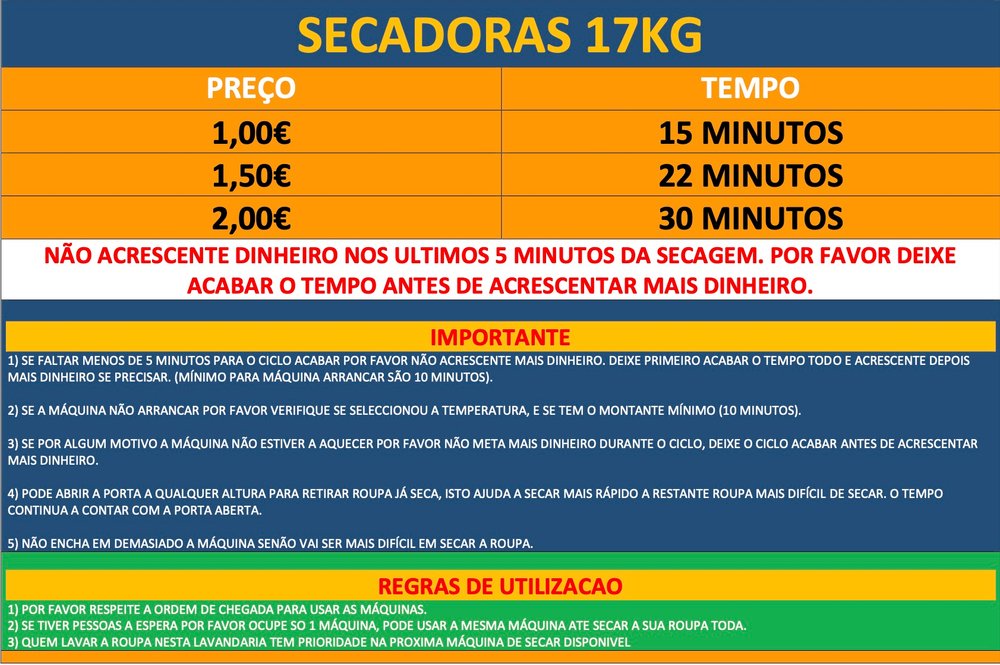 SECADORAS 17KG

| PREÇO | TEMPO |
|---|---|
| 1,00€ | 15 MINUTOS |
| 1,50€ | 22 MINUTOS |
| 2,00€ | 30 MINUTOS |

NÃO ACRESCENTE DINHEIRO NOS ULTIMOS 5 MINUTOS DA SECAGEM. POR FAVOR DEIXE ACABAR O TEMPO ANTES DE ACRESCENTAR MAIS DINHEIRO.

IMPORTANTE

1) SE FALTAR MENOS DE 5 MINUTOS PARA O CICLO ACABAR POR FAVOR NÃO ACRESCENTE MAIS DINHEIRO. DEIXE PRIMEIRO ACABAR O TEMPO TODO E ACRESCENTE DEPOIS MAIS DINHEIRO SE PRECISAR. (MÍNIMO PARA MÁQUINA ARRANCAR SÃO 10 MINUTOS).

2) SE A MÁQUINA NÃO ARRANCAR POR FAVOR VERIFIQUE SE SELECCIONOU A TEMPERATURA, E SE TEM O MONTANTE MÍNIMO (10 MINUTOS).

3) SE POR ALGUM MOTIVO A MÁQUINA NÃO ESTIVER A AQUECER POR FAVOR NÃO META MAIS DINHEIRO DURANTE O CICLO, DEIXE O CICLO ACABAR ANTES DE ACRESCENTAR MAIS DINHEIRO.

4) PODE ABRIR A PORTA A QUALQUER ALTURA PARA RETIRAR ROUPA JÁ SECA, ISTO AJUDA A SECAR MAIS RÁPIDO A RESTANTE ROUPA MAIS DIFÍCIL DE SECAR. O TEMPO CONTINUA A CONTAR COM A PORTA ABERTA.

5) NÃO ENCHA EM DEMASIADO A MÁQUINA SENÃO VAI SER MAIS DIFÍCIL EM SECAR A ROUPA.

REGRAS DE UTILIZACAO

1) POR FAVOR RESPEITE A ORDEM DE CHEGADA PARA USAR AS MÁQUINAS.
2) SE TIVER PESSOAS A ESPERA POR FAVOR OCUPE SO 1 MÁQUINA, PODE USAR A MESMA MÁQUINA ATE SECAR A SUA ROUPA TODA.
3) QUEM LAVAR A ROUPA NESTA LAVANDARIA TEM PRIORIDADE NA PROXIMA MÁQUINA DE SECAR DISPONIVEL